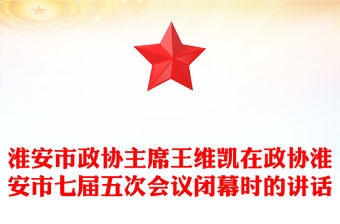 淮安市政协主席王维凯在政协淮安市七届五次会议闭幕时的讲话